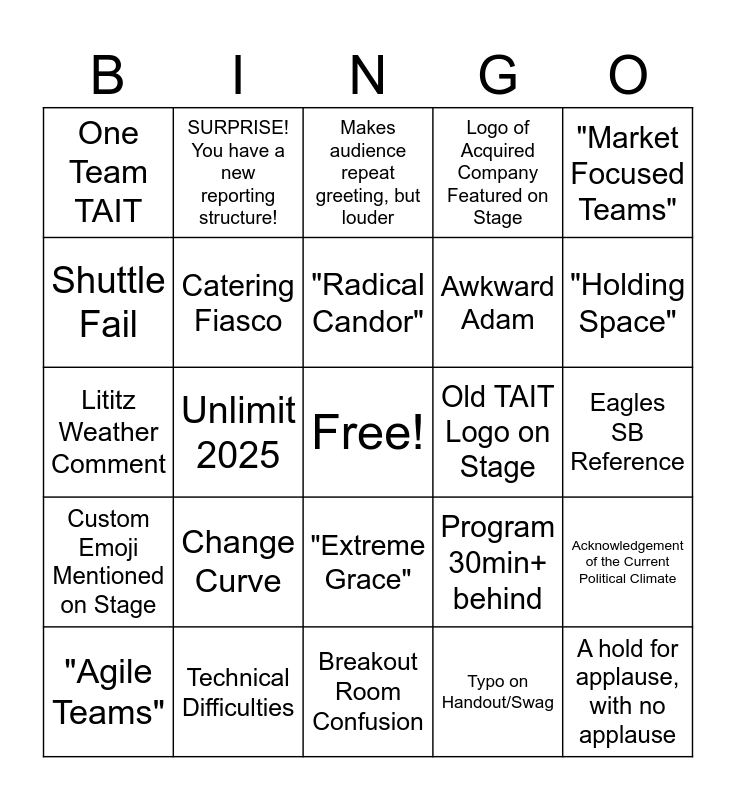 | B | I | N | G | O |
|---|---|---|---|---|
| One Team TAIT | SURPRISE! You have a new reporting structure! | Makes audience repeat greeting, but louder | Logo of Acquired Company Featured on Stage | "Market Focused Teams" |
| Shuttle Fail | Catering Fiasco | "Radical Candor" | Awkward Adam | "Holding Space" |
| Lititz Weather Comment | Unlimit 2025 | Free! | Old TAIT Logo on Stage | Eagles SB Reference |
| Custom Emoji Mentioned on Stage | Change Curve | "Extreme Grace" | Program 30min+ behind | Acknowledgement of the Current Political Climate |
| "Agile Teams" | Technical Difficulties | Breakout Room Confusion | Typo on Handout/Swag | A hold for applause, with no applause |